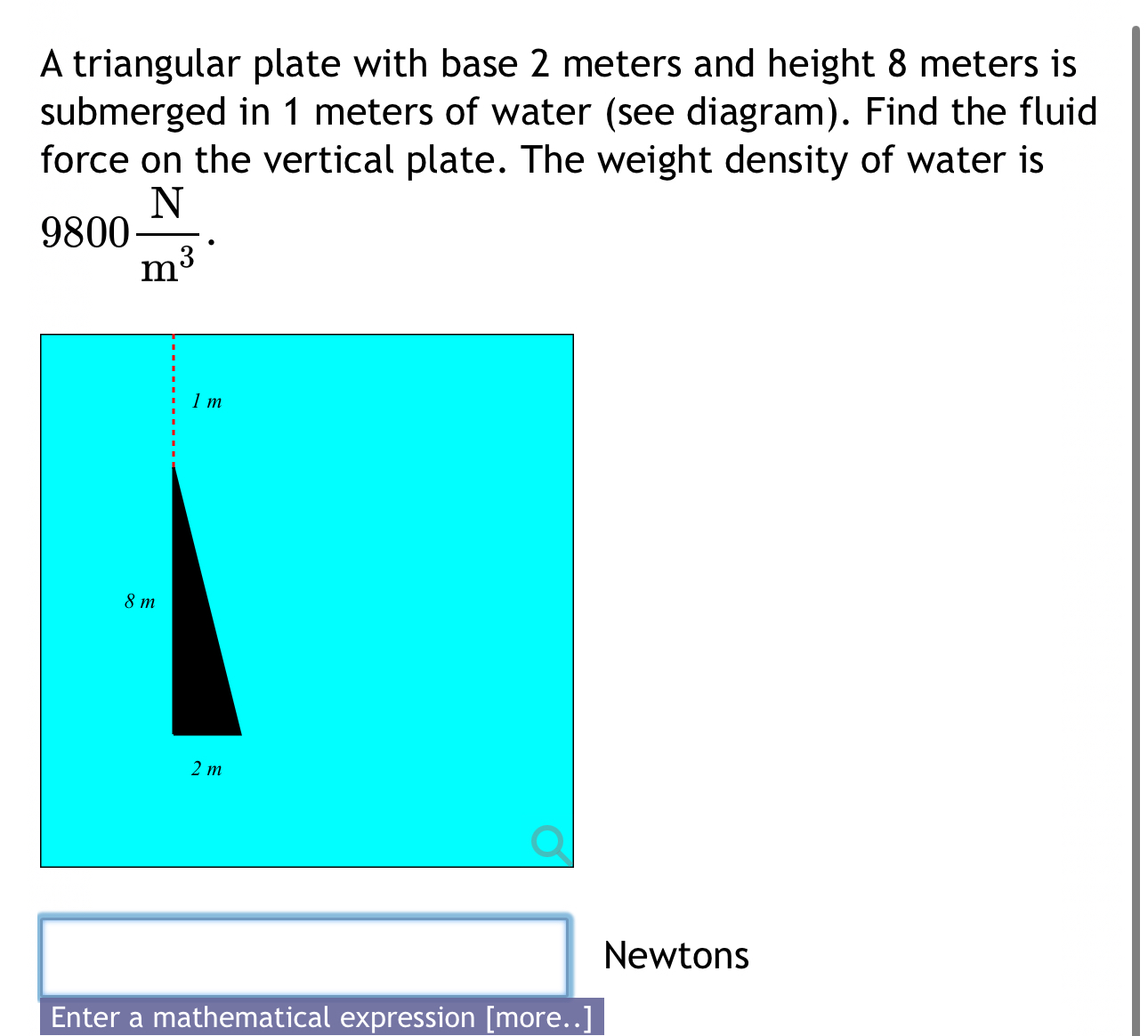 A triangular plate with base 2 meters and height 8 meters is submerged in 1 meters of water (see diagram). Find the fluid force on the vertical plate. The weight density of water is $9800\frac{\text{N}}{\text{m}^3}$.

1 m

8 m

2 m

Newtons

Enter a mathematical expression [more..]